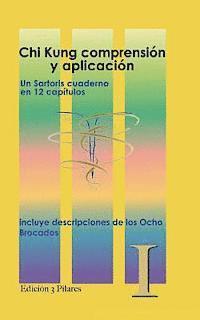 Chi Kung comprensión y aplicación

Un Sartoris cuaderno en 12 capítulos

incluye descripciones de los Ocho Brocados

I

Edición 3 Pilares